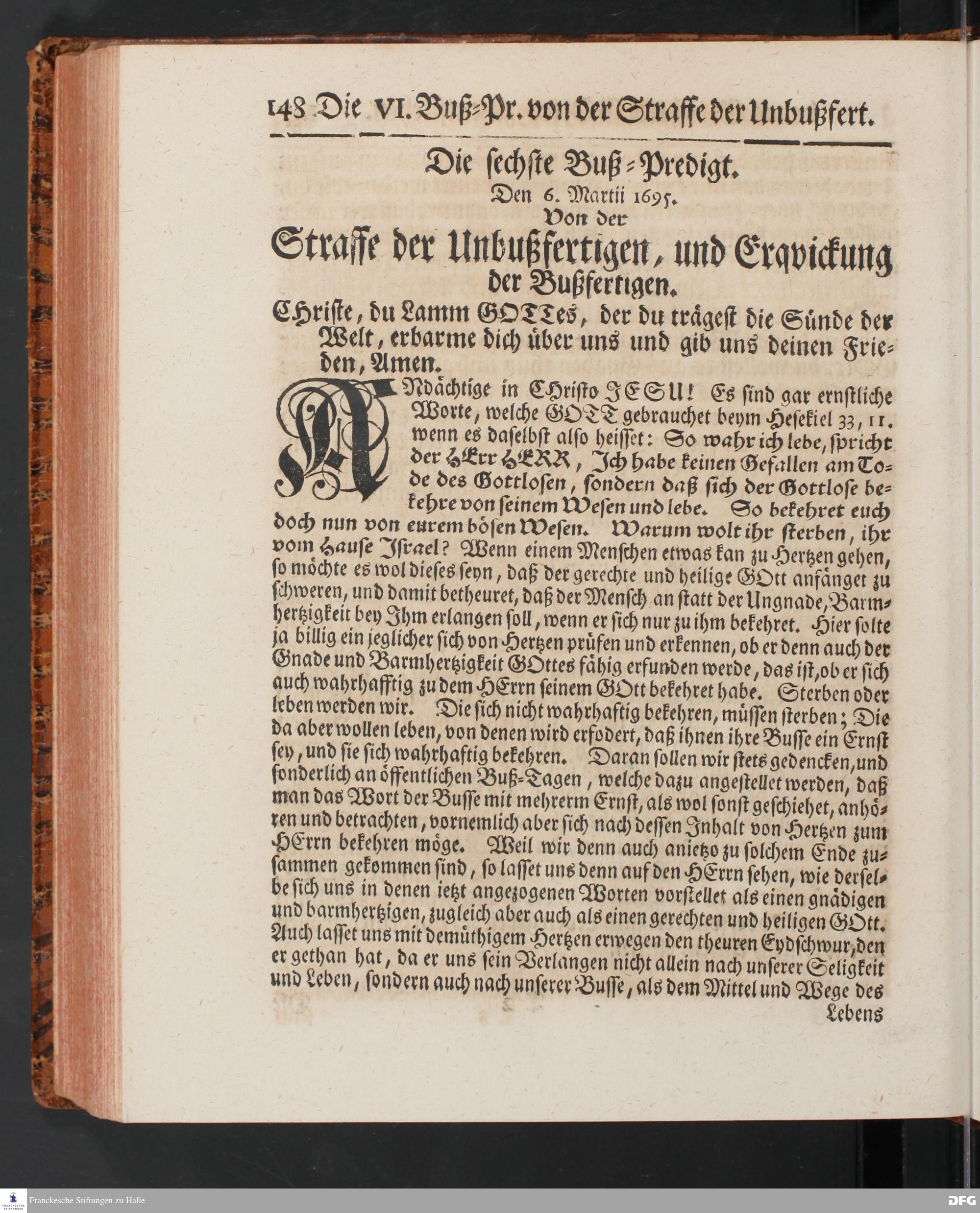 148 Die VI. Buß-Pr. von der Straffe der Unbußfert.

Die sechste Buß-Predigt.
Den 6. Martii 1695.
Von der
Straffe der Unbußfertigen, und Erqvickung der Bußfertigen.

Christe, du Lamm GOTTes, der du trägest die Sünde der Welt, erbarme dich über uns und gib uns deinen Frieden, Amen.

ANdächtige in Christo JESU! Es sind gar ernstliche Worte, welche GOTT gebrauchet beym Hesekiel 33, 11. wenn es daselbst also heisset: So wahr ich lebe, spricht der HErr HERR, Ich habe keinen Gefallen am Tode des Gottlosen, sondern daß sich der Gottlose bekehre von seinem Wesen und lebe. So bekehret euch doch nun von eurem bösen Wesen. Warum wolt ihr sterben, ihr vom Hause Israel? Wenn einem Menschen etwas kan zu Hertzen gehen, so möchte es wol dieses seyn, daß der gerechte und heilige GOtt anfänget zu schweren, und damit betheuret, daß der Mensch an statt der Ungnade, Barmhertzigkeit bey Ihm erlangen soll, wenn er sich nur zu ihm bekehret. Hier solte ja billig ein jeglicher sich von Hertzen prüfen und erkennen, ob er denn auch der Gnade und Barmhertzigkeit GOttes fähig erfunden werde, das ist, ob er sich auch wahrhafftig zu dem HErrn seinem GOtt bekehret habe. Sterben oder leben werden wir. Die sich nicht wahrhaftig bekehren, müssen sterben; Die da aber wollen leben, von denen wird erfodert, daß ihnen ihre Busse ein Ernst sey, und sie sich wahrhaftig bekehren. Daran sollen wir stets gedencken, und sonderlich an öffentlichen Buß-Tagen, welche dazu angestellet werden, daß man das Wort der Busse mit mehrerm Ernst, als wol sonst geschiehet, anhören und betrachten, vornemlich aber sich nach dessen Inhalt von Hertzen zum HErrn bekehren möge. Weil wir denn auch anietzo zu solchem Ende zusammen gekommen sind, so lasset uns denn auf den HErrn sehen, wie derselbe sich uns in denen ietzt angezogenen Worten vorstellet als einen gnädigen und barmhertzigen, zugleich aber auch als einen gerechten und heiligen GOtt. Auch lasset uns mit demüthigem Hertzen erwegen den theuren Eydschwur, den er gethan hat, da er uns sein Verlangen nicht allein nach unserer Seligkeit und Leben, sondern auch nach unserer Busse, als dem Mittel und Wege des
Lebens

Franckesche Stiftungen zu Halle
DFG